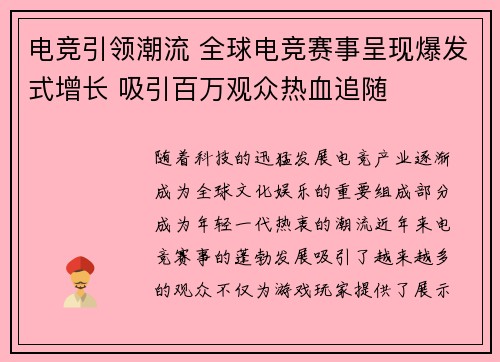 电竞引领潮流 全球电竞赛事呈现爆发式增长 吸引百万观众热血追随

随着科技的迅猛发展电竞产业逐渐成为全球文化娱乐的重要组成部分成为年轻一代热衷的潮流近年来电竞赛事的蓬勃发展吸引了越来越多的观众不仅为游戏玩家提供了展示